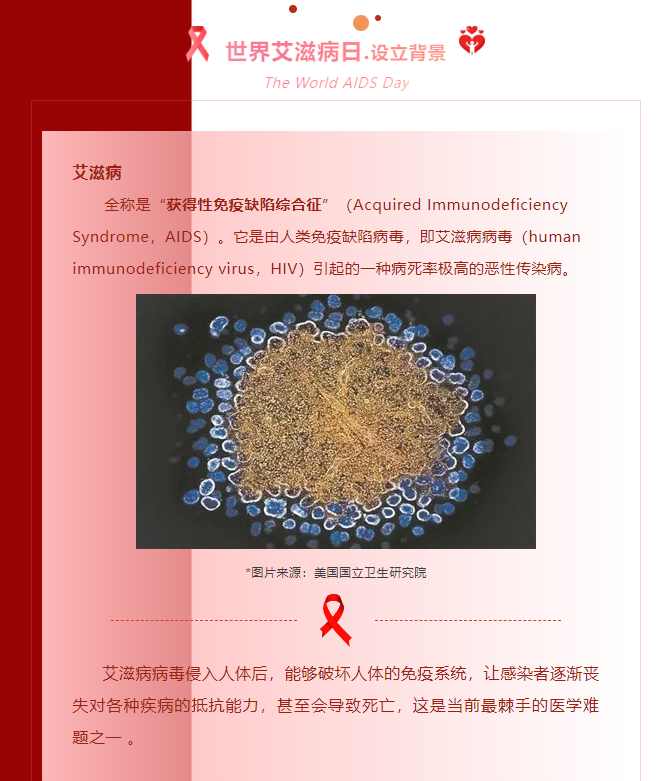 世界艾滋病日.设立背景

The World AIDS Day

艾滋病

全称是“获得性免疫缺陷综合征”（Acquired Immunodeficiency Syndrome，AIDS）。它是由人类免疫缺陷病毒，即艾滋病病毒（human immunodeficiency virus，HIV）引起的一种病死率极高的恶性传染病。

*图片来源：美国国立卫生研究院

艾滋病病毒侵入人体后，能够破坏人体的免疫系统，让感染者逐渐丧失对各种疾病的抵抗能力，甚至会导致死亡，这是当前最棘手的医学难题之一 。